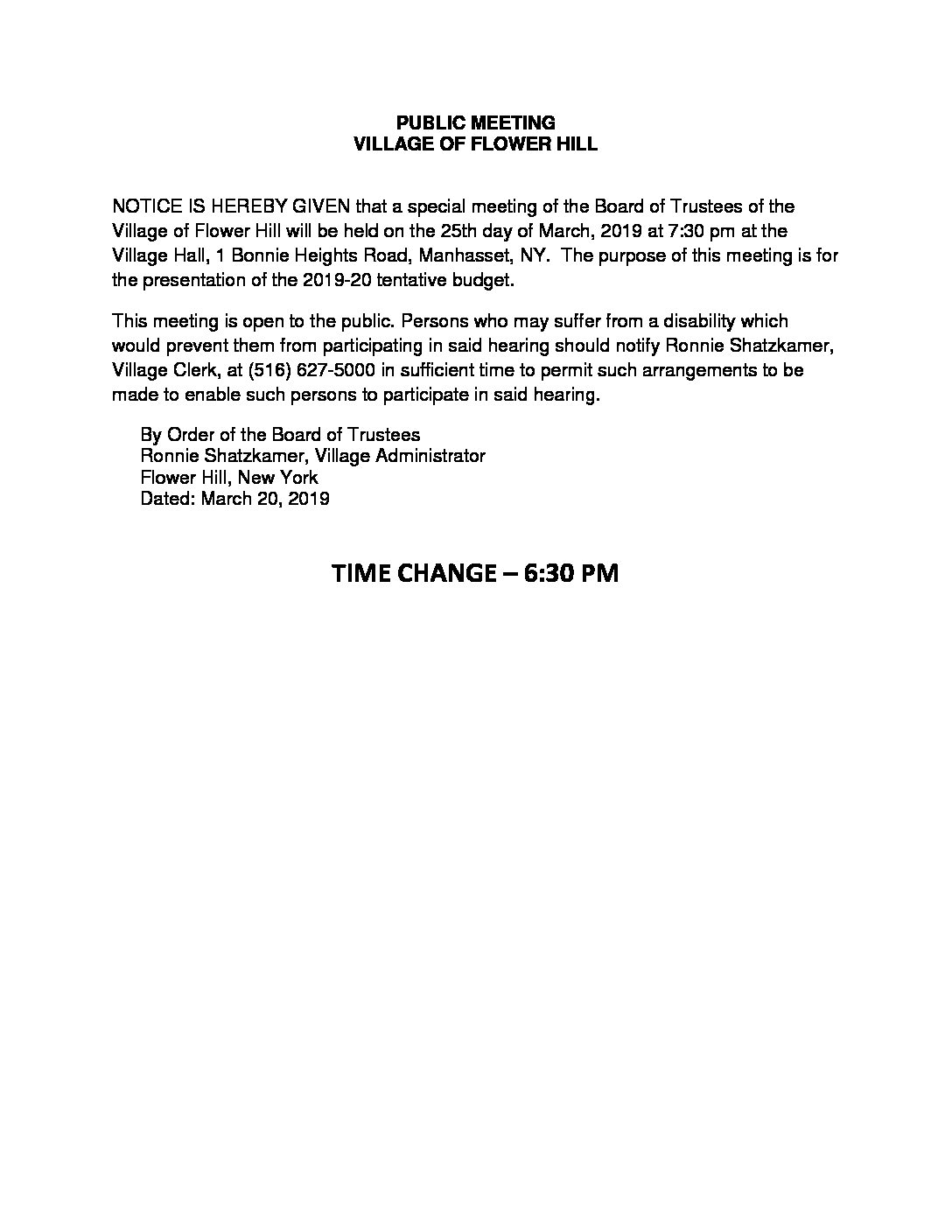 PUBLIC MEETING
VILLAGE OF FLOWER HILL

NOTICE IS HEREBY GIVEN that a special meeting of the Board of Trustees of the Village of Flower Hill will be held on the 25th day of March, 2019 at 7:30 pm at the Village Hall, 1 Bonnie Heights Road, Manhasset, NY. The purpose of this meeting is for the presentation of the 2019-20 tentative budget.

This meeting is open to the public. Persons who may suffer from a disability which would prevent them from participating in said hearing should notify Ronnie Shatzkamer, Village Clerk, at (516) 627-5000 in sufficient time to permit such arrangements to be made to enable such persons to participate in said hearing.

By Order of the Board of Trustees
Ronnie Shatzkamer, Village Administrator
Flower Hill, New York
Dated: March 20, 2019

TIME CHANGE – 6:30 PM